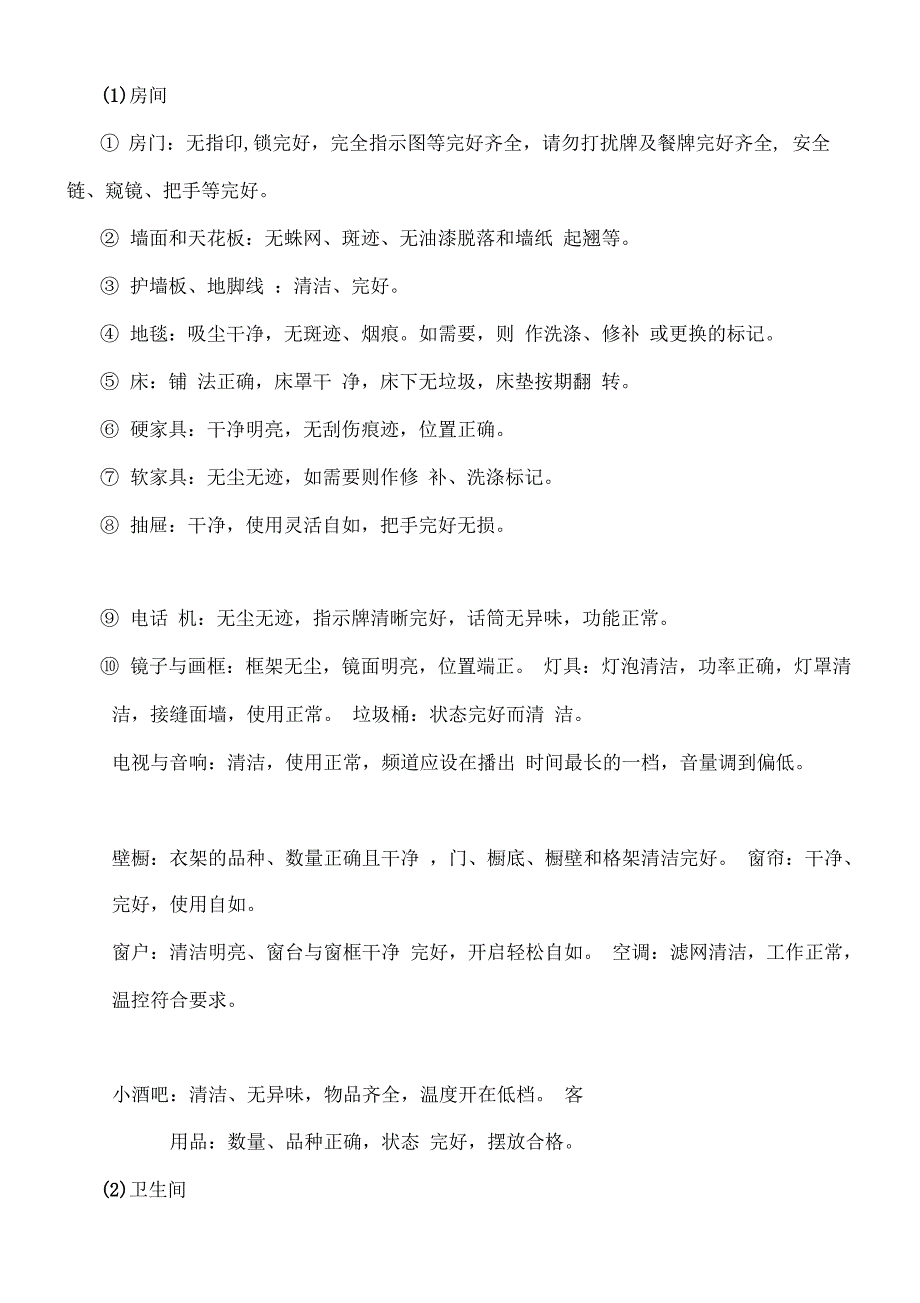 (1)房间

① 房门：无指印,锁完好，完全指示图等完好齐全，请勿打扰牌及餐牌完好齐全，安全链、窥镜、把手等完好。

② 墙面和天花板：无蛛网、斑迹、无油漆脱落和墙纸 起翘等。

③ 护墙板、地脚线 ：清洁、完好。

④ 地毯：吸尘干净，无斑迹、烟痕。如需要，则 作洗涤、修补 或更换的标记。

⑤ 床：铺 法正确，床罩干 净，床下无垃圾，床垫按期翻 转。

⑥ 硬家具：干净明亮，无刮伤痕迹，位置正确。

⑦ 软家具：无尘无迹，如需要则作修 补、洗涤标记。

⑧ 抽屉：干净，使用灵活自如，把手完好无损。

⑨ 电话 机：无尘无迹，指示牌清晰完好，话筒无异味，功能正常。

⑩ 镜子与画框：框架无尘，镜面明亮，位置端正。 灯具：灯泡清洁，功率正确，灯罩清洁，接缝面墙，使用正常。 垃圾桶：状态完好而清 洁。

电视与音响：清洁，使用正常，频道应设在播出 时间最长的一档，音量调到偏低。

壁橱：衣架的品种、数量正确且干净 ，门、橱底、橱壁和格架清洁完好。 窗帘：干净、完好，使用自如。

窗户：清洁明亮、窗台与窗框干净 完好，开启轻松自如。 空调：滤网清洁，工作正常，温控符合要求。

小酒吧：清洁、无异味，物品齐全，温度开在低档。 客

用品：数量、品种正确，状态 完好，摆放合格。

(2)卫生间